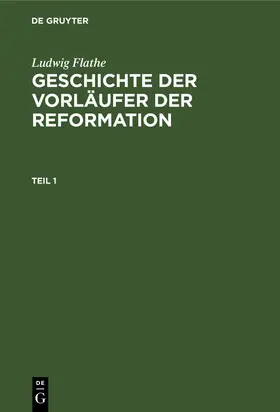 DE GRUYTER

Ludwig Flathe

GESCHICHTE DER VORLÄUFER DER REFORMATION

TEIL 1

DE
G